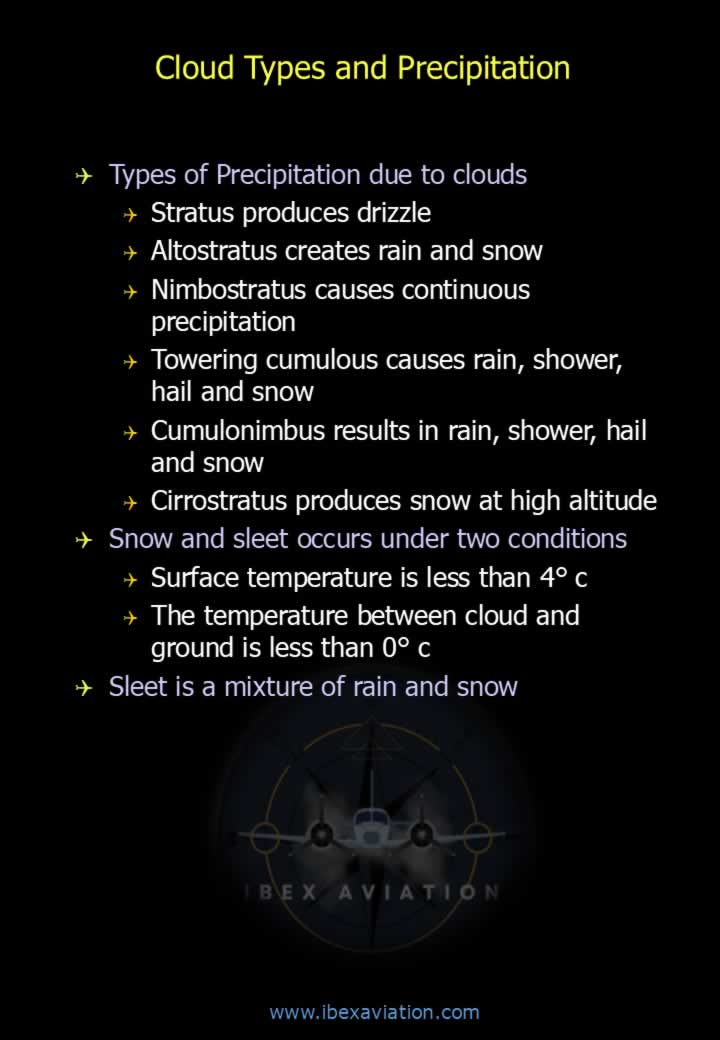 Cloud Types and Precipitation

Types of Precipitation due to clouds

Stratus produces drizzle

Altostratus creates rain and snow

Nimbostratus causes continuous precipitation

Towering cumulous causes rain, shower, hail and snow

Cumulonimbus results in rain, shower, hail and snow

Cirrostratus produces snow at high altitude

Snow and sleet occurs under two conditions

Surface temperature is less than 4° c

The temperature between cloud and ground is less than 0° c

Sleet is a mixture of rain and snow

IBEX AVIATION

www.ibexaviation.com